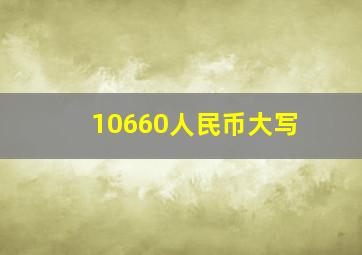 10660人民币大写